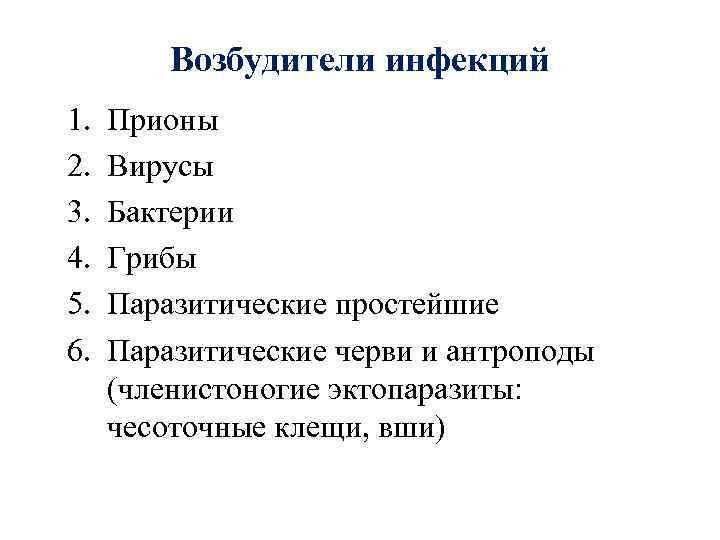 Возбудители инфекций

1. Прионы
2. Вирусы
3. Бактерии
4. Грибы
5. Паразитические простейшие
6. Паразитические черви и антроподы (членистоногие эктопаразиты: чесоточные клещи, вши)